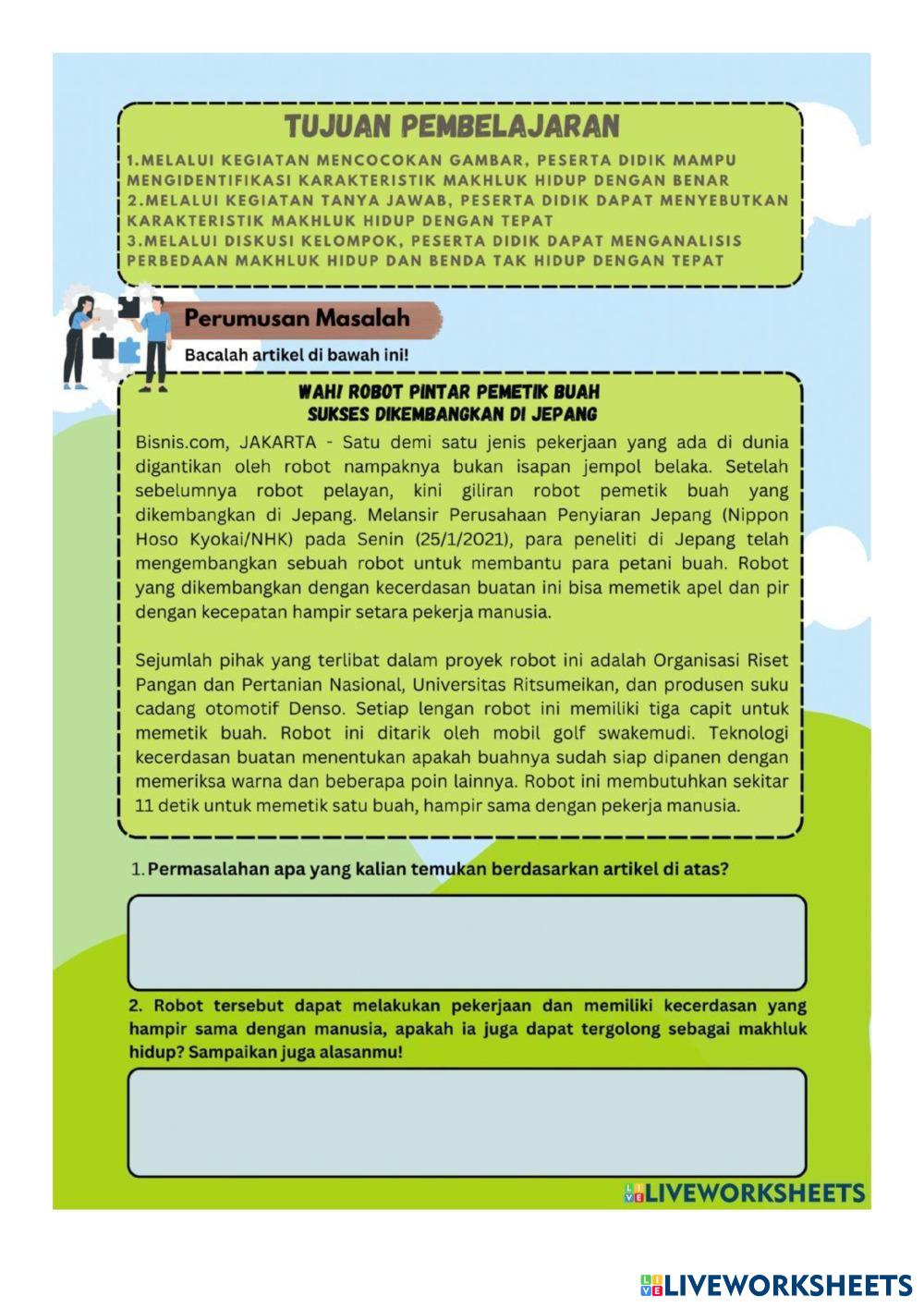 TUJUAN PEMBELAJARAN

1.MELALUI KEGIATAN MENCOCOKAN GAMBAR, PESERTA DIDIK MAMPU MENGIDENTIFIKASI KARAKTERISTIK MAKHLUK HIDUP DENGAN BENAR
2.MELALUI KEGIATAN TANYA JAWAB, PESERTA DIDIK DAPAT MENYEBUTKAN KARAKTERISTIK MAKHLUK HIDUP DENGAN TEPAT
3.MELALUI DISKUSI KELOMPOK, PESERTA DIDIK DAPAT MENGANALISIS PERBEDAAN MAKHLUK HIDUP DAN BENDA TAK HIDUP DENGAN TEPAT

Perumusan Masalah

Bacalah artikel di bawah ini!

WAH! ROBOT PINTAR PEMETIK BUAH SUKSES DIKEMBANGKAN DI JEPANG

Bisnis.com, JAKARTA - Satu demi satu jenis pekerjaan yang ada di dunia digantikan oleh robot nampaknya bukan isapan jempol belaka. Setelah sebelumnya robot pelayan, kini giliran robot pemetik buah yang dikembangkan di Jepang. Melansir Perusahaan Penyiaran Jepang (Nippon Hoso Kyokai/NHK) pada Senin (25/1/2021), para peneliti di Jepang telah mengembangkan sebuah robot untuk membantu para petani buah. Robot yang dikembangkan dengan kecerdasan buatan ini bisa memetik apel dan pir dengan kecepatan hampir setara pekerja manusia.

Sejumlah pihak yang terlibat dalam proyek robot ini adalah Organisasi Riset Pangan dan Pertanian Nasional, Universitas Ritsumeikan, dan produsen suku cadang otomotif Denso. Setiap lengan robot ini memiliki tiga capit untuk memetik buah. Robot ini ditarik oleh mobil golf swakemudi. Teknologi kecerdasan buatan menentukan apakah buahnya sudah siap dipanen dengan memeriksa warna dan beberapa poin lainnya. Robot ini membutuhkan sekitar 11 detik untuk memetik satu buah, hampir sama dengan pekerja manusia.

1. Permasalahan apa yang kalian temukan berdasarkan artikel di atas?

2. Robot tersebut dapat melakukan pekerjaan dan memiliki kecerdasan yang hampir sama dengan manusia, apakah ia juga dapat tergolong sebagai makhluk hidup? Sampaikan juga alasanmu!

LIVEWORKSHEETS

LIVEWORKSHEETS